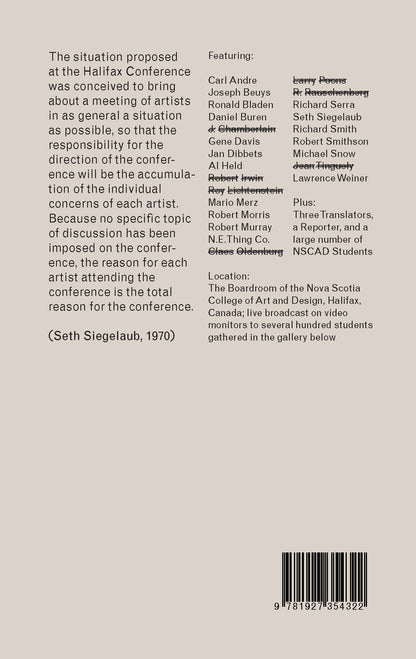 The situation proposed at the Halifax Conference was conceived to bring about a meeting of artists in as general a situation as possible, so that the responsibility for the direction of the conference will be the accumulation of the individual concerns of each artist. Because no specific topic of discussion has been imposed on the conference, the reason for each artist attending the conference is the total reason for the conference.

(Seth Siegelaub, 1970)

Featuring:

Carl Andre
Joseph Beuys
Ronald Bladen
Daniel Buren
~~J. Chamberlain~~
Gene Davis
Jan Dibbets
Al Held
~~Robert Irwin~~
~~Roy Lichtenstein~~
Mario Merz
Robert Morris
Robert Murray
N.E.Thing Co.
~~Claes Oldenburg~~

~~Larry Poons~~
~~R. Rauschenberg~~
Richard Serra
Seth Siegelaub
Richard Smith
Robert Smithson
Michael Snow
~~Jean Tinguely~~
Lawrence Weiner

Plus:
Three Translators, a Reporter, and a large number of NSCAD Students

Location:
The Boardroom of the Nova Scotia College of Art and Design, Halifax, Canada; live broadcast on video monitors to several hundred students gathered in the gallery below

9 781927 354322